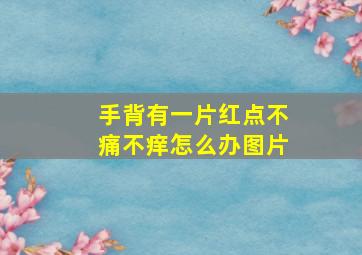 手背有一片红点不痛不痒怎么办图片